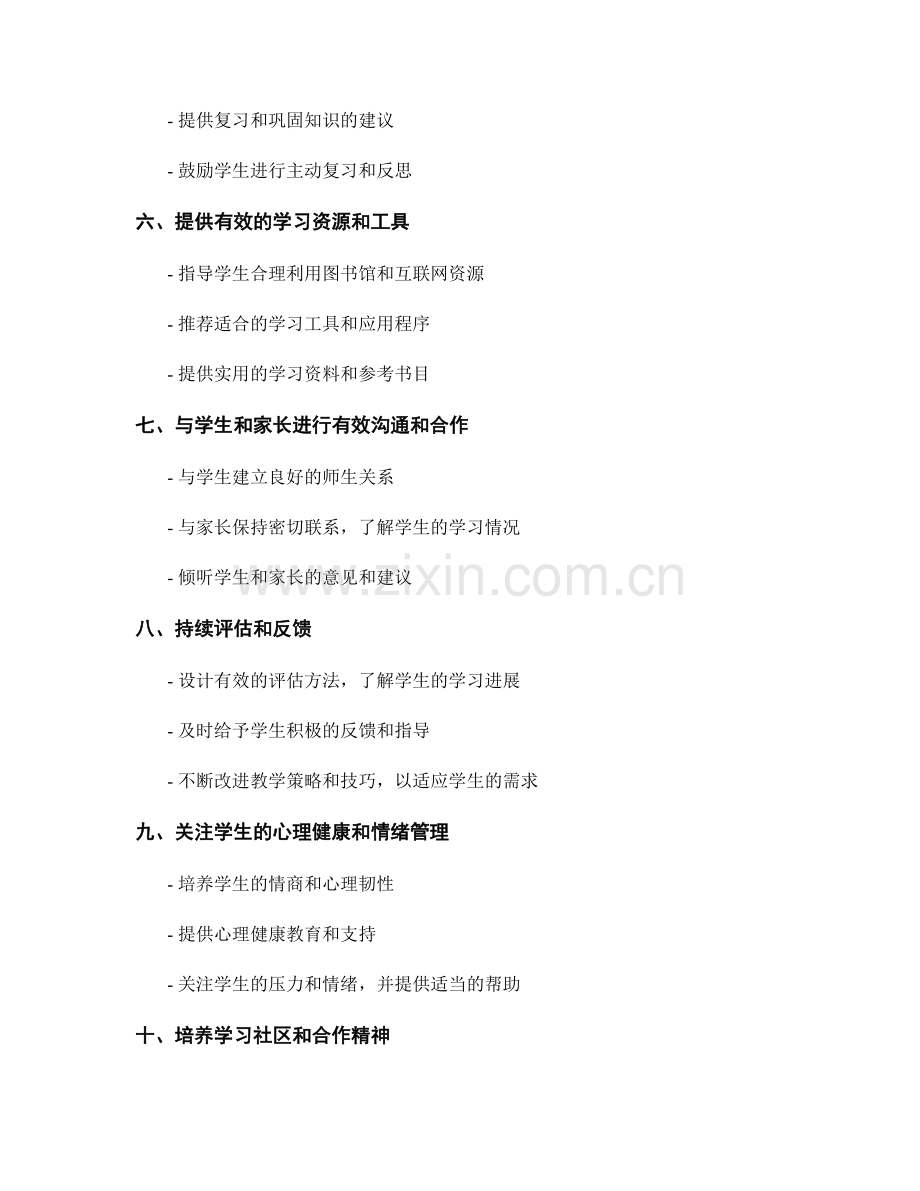 - 提供复习和巩固知识的建议

- 鼓励学生进行主动复习和反思

六、提供有效的学习资源和工具

- 指导学生合理利用图书馆和互联网资源

- 推荐适合的学习工具和应用程序

- 提供实用的学习资料和参考书目

七、与学生和家长进行有效沟通和合作

- 与学生建立良好的师生关系

- 与家长保持密切联系，了解学生的学习情况

- 倾听学生和家长的意见和建议

www.zixin.com.cn

八、持续评估和反馈

- 设计有效的评估方法，了解学生的学习进展

- 及时给予学生积极的反馈和指导

- 不断改进教学策略和技巧，以适应学生的需求

九、关注学生的心理健康和情绪管理

- 培养学生的情商和心理韧性

- 提供心理健康教育和支持

- 关注学生的压力和情绪，并提供适当的帮助

十、培养学习社区和合作精神